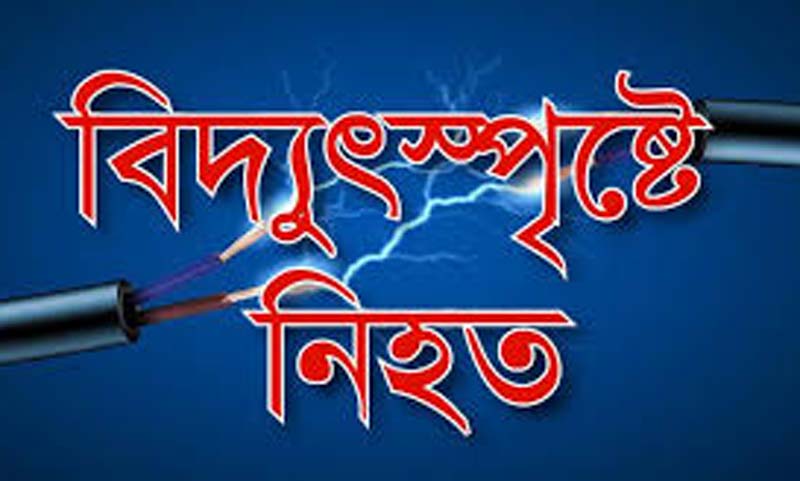 বিদ্যুৎস্পৃষ্টে
নিহত